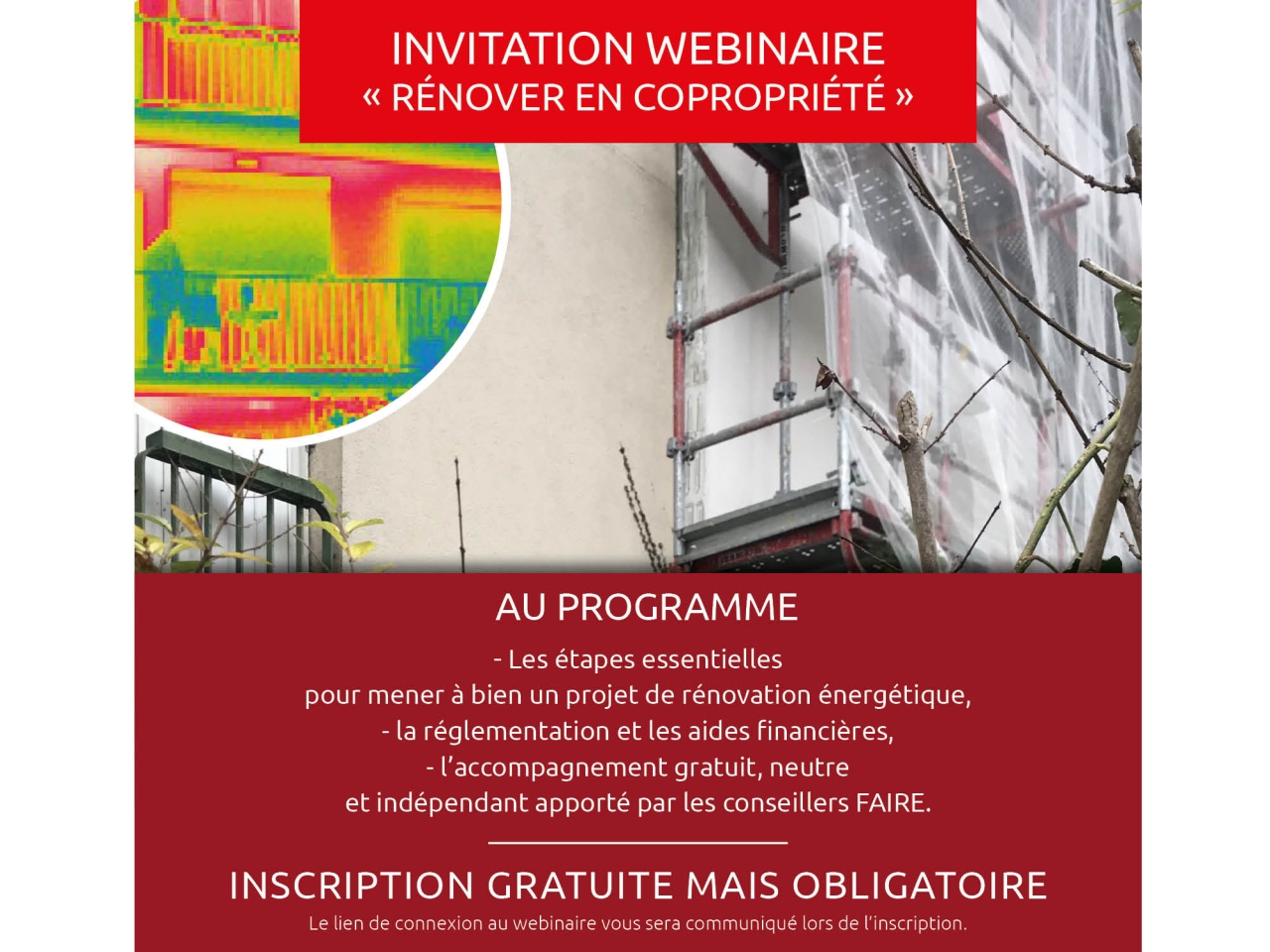 INVITATION WEBINAIRE
« RÉNOVER EN COPROPRIÉTÉ »

AU PROGRAMME

- Les étapes essentielles
pour mener à bien un projet de rénovation énergétique,
- la réglementation et les aides financières,
- l'accompagnement gratuit, neutre
et indépendant apporté par les conseillers FAIRE.

INSCRIPTION GRATUITE MAIS OBLIGATOIRE

Le lien de connexion au webinaire vous sera communiqué lors de l'inscription.